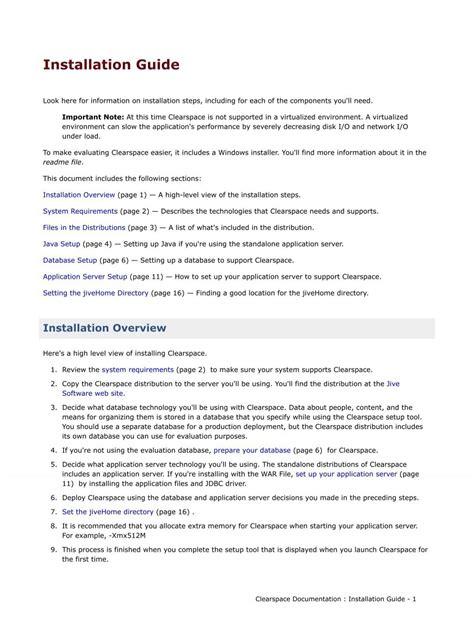 Installation Guide

Look here for information on installation steps, including for each of the components you'll need.

Important Note: At this time Clearspace is not supported in a virtualized environment. A virtualized environment can slow the application's performance by severely decreasing disk I/O and network I/O under load.

To make evaluating Clearspace easier, it includes a Windows installer. You'll find more information about it in the readme file.

This document includes the following sections:

Installation Overview (page 1) — A high-level view of the installation steps.

System Requirements (page 2) — Describes the technologies that Clearspace needs and supports.

Files in the Distributions (page 3) — A list of what's included in the distribution.

Java Setup (page 4) — Setting up Java if you're using the standalone application server.

Database Setup (page 6) — Setting up a database to support Clearspace.

Application Server Setup (page 11) — How to set up your application server to support Clearspace.

Setting the jiveHome Directory (page 16) — Finding a good location for the jiveHome directory.

Installation Overview

Here's a high level view of installing Clearspace.

1. Review the system requirements (page 2) to make sure your system supports Clearspace.

2. Copy the Clearspace distribution to the server you'll be using. You'll find the distribution at the Jive Software web site.

3. Decide what database technology you'll be using with Clearspace. Data about people, content, and the means for organizing them is stored in a database that you specify while using the Clearspace setup tool. You should use a separate database for a production deployment, but the Clearspace distribution includes its own database you can use for evaluation purposes.

4. If you're not using the evaluation database, prepare your database (page 6) for Clearspace.

5. Decide what application server technology you'll be using. The standalone distributions of Clearspace includes an application server. If you're installing with the WAR File, set up your application server (page 11) by installing the application files and JDBC driver.

6. Deploy Clearspace using the database and application server decisions you made in the preceding steps.

7. Set the jiveHome directory (page 16) .

8. It is recommended that you allocate extra memory for Clearspace when starting your application server. For example, -Xmx512M

9. This process is finished when you complete the setup tool that is displayed when you launch Clearspace for the first time.

Clearspace Documentation : Installation Guide - 1